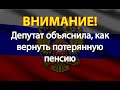 ВНИМАНИЕ!
Депутат объяснила, как вернуть потерянную пенсию